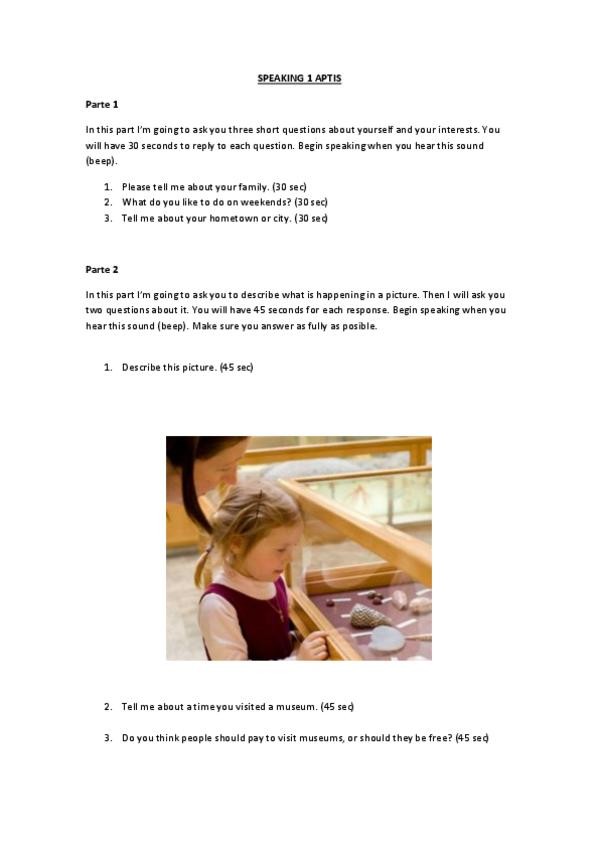 SPEAKING 1 APTIS

Parte 1

In this part I'm going to ask you three short questions about yourself and your interests. You will have 30 seconds to reply to each question. Begin speaking when you hear this sound (beep).

1. Please tell me about your family. (30 sec)
2. What do you like to do on weekends? (30 sec)
3. Tell me about your hometown or city. (30 sec)

Parte 2

In this part I'm going to ask you to describe what is happening in a picture. Then I will ask you two questions about it. You will have 45 seconds for each response. Begin speaking when you hear this sound (beep). Make sure you answer as fully as posible.

1. Describe this picture. (45 sec)

2. Tell me about a time you visited a museum. (45 sec)

3. Do you think people should pay to visit museums, or should they be free? (45 sec)